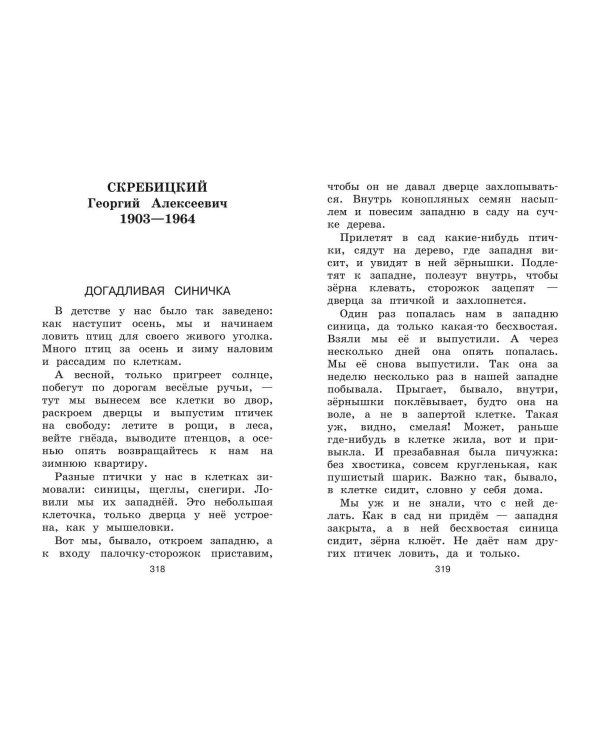 СКРЕБИЦКИЙ
Георгий Алексеевич
1903—1964

ДОГАДЛИВАЯ СИНИЧКА

В детстве у нас было так заведено: как наступит осень, мы и начинаем ловить птиц для своего живого уголка. Много птиц за осень и зиму наловим и рассадим по клеткам.

А весной, только пригреет солнце, побегут по дорогам весёлые ручьи, — тут мы вынесем все клетки во двор, раскроем дверцы и выпустим птичек на свободу: летите в рощи, в леса, вейте гнёзда, выводите птенцов, а осенью опять возвращайтесь к нам на зимнюю квартиру.

Разные птички у нас в клетках зимовали: синицы, щеглы, снегири. Ловили мы их западнёй. Это небольшая клеточка, только дверца у неё устроена, как у мышеловки.

Вот мы, бывало, откроем западню, а к входу палочку-сторожок приставим,

318

чтобы он не давал дверце захлопываться. Внутрь конопляных семян насыплем и повесим западню в саду на сучке дерева.

Прилетят в сад какие-нибудь птички, сядут на дерево, где западня висит, и увидят в ней зёрнышки. Подлетят к западне, полезут внутрь, чтобы зёрна клевать, сторожок зацепят — дверца за птичкой и захлопнется.

Один раз попалась нам в западню синица, да только какая-то бесхвостая. Взяли мы её и выпустили. А через несколько дней она опять попалась. Мы её снова выпустили. Так она за неделю несколько раз в нашей западне побывала. Прыгает, бывало, внутри, зёрнышки поклёвывает, будто она на воле, а не в запертой клетке. Такая уж, видно, смелая! Может, раньше где-нибудь в клетке жила, вот и привыкла. И презабавная была пичужка: без хвостика, совсем кругленькая, как пушистый шарик. Важно так, бывало, в клетке сидит, словно у себя дома.

Мы уж и не знали, что с ней делать. Как в сад ни придём — западня закрыта, а в ней бесхвостая синица сидит, зёрна клюёт. Не даёт нам других птичек ловить, да и только.

319